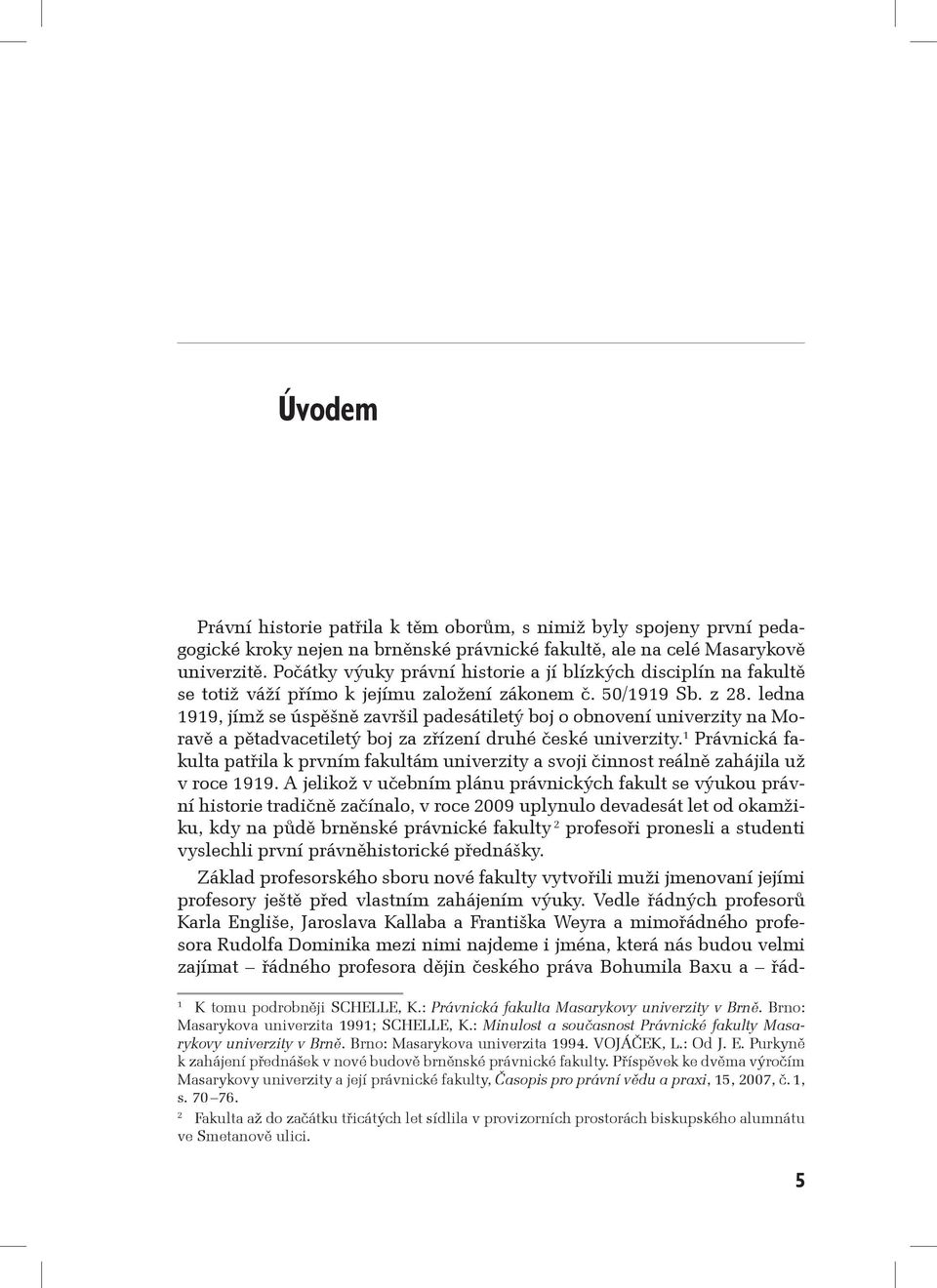 Úvodem

Právní historie patřila k těm oborům, s nimiž byly spojeny první pedagogické kroky nejen na brněnské právnické fakultě, ale na celé Masarykově univerzitě. Počátky výuky právní historie a jí blízkých disciplín na fakultě se totiž váží přímo k jejímu založení zákonem č. 50/1919 Sb. z 28. ledna 1919, jímž se úspěšně završil padesátiletý boj o obnovení univerzity na Moravě a pětadvacetiletý boj za zřízení druhé české univerzity.$^1$ Právnická fakulta patřila k prvním fakultám univerzity a svoji činnost reálně zahájila už v roce 1919. A jelikož v učebním plánu právnických fakult se výukou právní historie tradičně začínalo, v roce 2009 uplynulo devadesát let od okamžiku, kdy na půdě brněnské právnické fakulty$^2$ profesoři pronesli a studenti vyslechli první právněhistorické přednášky.

Základ profesorského sboru nové fakulty vytvořili muži jmenovaní jejími profesory ještě před vlastním zahájením výuky. Vedle řádných profesorů Karla Engliše, Jaroslava Kallaba a Františka Weyra a mimořádného profesora Rudolfa Dominika mezi nimi najdeme i jména, která nás budou velmi zajímat – řádného profesora dějin českého práva Bohumila Baxu a – řád-

$^1$ K tomu podrobněji SCHELLE, K.: Právnická fakulta Masarykovy univerzity v Brně. Brno: Masarykova univerzita 1991; SCHELLE, K.: Minulost a současnost Právnické fakulty Masarykovy univerzity v Brně. Brno: Masarykova univerzita 1994. VOJÁČEK, L.: Od J. E. Purkyně k zahájení přednášek v nové budově brněnské právnické fakulty. Příspěvek ke dvěma výročím Masarykovy univerzity a její právnické fakulty, Časopis pro právní vědu a praxi, 15, 2007, č. 1, s. 70–76.

$^2$ Fakulta až do začátku třicátých let sídlila v provizorních prostorách biskupského alumnátu ve Smetanově ulici.

5